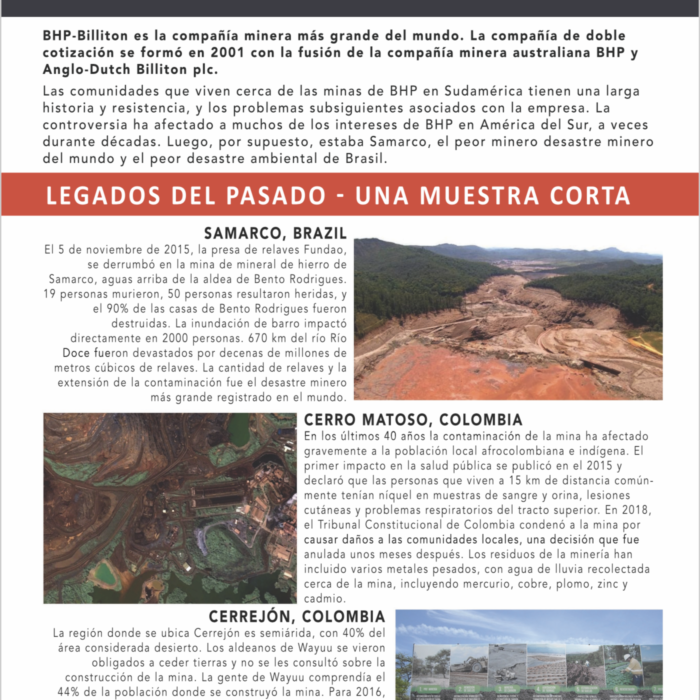 BHP-Billiton es la compañía minera más grande del mundo. La compañía de doble cotización se formó en 2001 con la fusión de la compañía minera australiana BHP y Anglo-Dutch Billiton plc.

Las comunidades que viven cerca de las minas de BHP en Sudamérica tienen una larga historia y resistencia, y los problemas subsiguientes asociados con la empresa. La controversia ha afectado a muchos de los intereses de BHP en América del Sur, a veces durante décadas. Luego, por supuesto, estaba Samarco, el peor minero desastre minero del mundo y el peor desastre ambiental de Brasil.

LEGADOS DEL PASADO - UNA MUESTRA CORTA

SAMARCO, BRAZIL

El 5 de noviembre de 2015, la presa de relaves Fundao, se derrumbó en la mina de mineral de hierro de Samarco, aguas arriba de la aldea de Bento Rodrigues. 19 personas murieron, 50 personas resultaron heridas, y el 90% de las casas de Bento Rodrigues fueron destruidas. La inundación de barro impactó directamente en 2000 personas. 670 km del río Río Doce fueron devastados por decenas de millones de metros cúbicos de relaves. La cantidad de relaves y la extensión de la contaminación fue el desastre minero más grande registrado en el mundo.

CERRO MATOSO, COLOMBIA

En los últimos 40 años la contaminación de la mina ha afectado gravemente a la población local afrocolombiana e indígena. El primer impacto en la salud pública se publicó en el 2015 y declaró que las personas que viven a 15 km de distancia comúnmente tenían níquel en muestras de sangre y orina, lesiones cutáneas y problemas respiratorios del tracto superior. En 2018, el Tribunal Constitucional de Colombia condenó a la mina por causar daños a las comunidades locales, una decisión que fue anulada unos meses después. Los residuos de la minería han incluido varios metales pesados, con agua de lluvia recolectada cerca de la mina, incluyendo mercurio, cobre, plomo, zinc y cadmio.

CERREJÓN, COLOMBIA

La región donde se ubica Cerrejón es semiárida, con 40% del área considerada desierto. Los aldeanos de Wayuu se vieron obligados a ceder tierras y no se les consultó sobre la construcción de la mina. La gente de Wayuu comprendía el 44% de la población donde se construyó la mina. Para 2016,